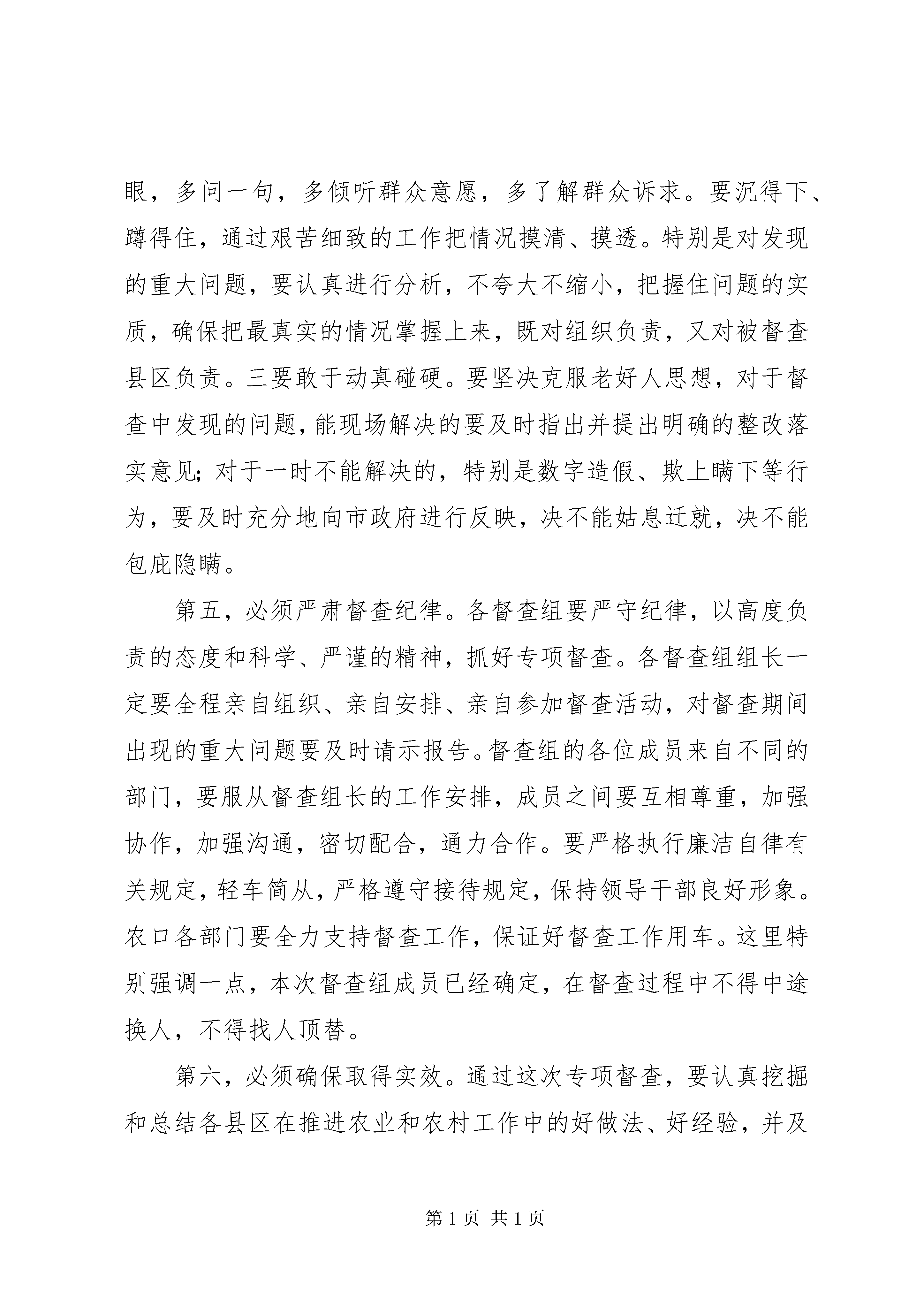 眼，多问一句，多倾听群众意愿，多了解群众诉求。要沉得下、蹲得住，通过艰苦细致的工作把情况摸清、摸透。特别是对发现的重大问题，要认真进行分析，不夸大不缩小，把握住问题的实质，确保把最真实的情况掌握上来，既对组织负责，又对被督查县区负责。三要敢于动真碰硬。要坚决克服老好人思想，对于督查中发现的问题，能现场解决的要及时指出并提出明确的整改落实意见；对于一时不能解决的，特别是数字造假、欺上瞒下等行为，要及时充分地向市政府进行反映，决不能姑息迁就，决不能包庇隐瞒。

第五，必须严肃督查纪律。各督查组要严守纪律，以高度负责的态度和科学、严谨的精神，抓好专项督查。各督查组组长一定要全程亲自组织、亲自安排、亲自参加督查活动，对督查期间出现的重大问题要及时请示报告。督查组的各位成员来自不同的部门，要服从督查组长的工作安排，成员之间要互相尊重，加强协作，加强沟通，密切配合，通力合作。要严格执行廉洁自律有关规定，轻车简从，严格遵守接待规定，保持领导干部良好形象。农口各部门要全力支持督查工作，保证好督查工作用车。这里特别强调一点，本次督查组成员已经确定，在督查过程中不得中途换人，不得找人顶替。

第六，必须确保取得实效。通过这次专项督查，要认真挖掘和总结各县区在推进农业和农村工作中的好做法、好经验，并及

第 1 页 共 1 页